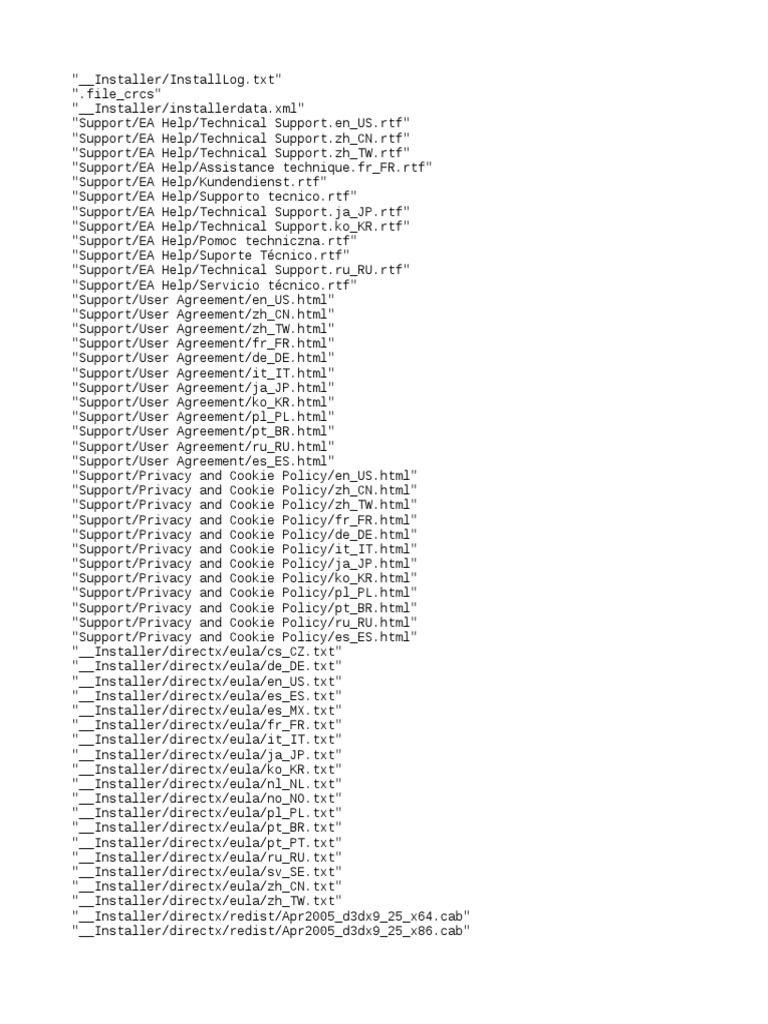 "__Installer/InstallLog.txt"
".file_crcs"
"__Installer/installerdata.xml"
"Support/EA Help/Technical Support.en_US.rtf"
"Support/EA Help/Technical Support.zh_CN.rtf"
"Support/EA Help/Technical Support.zh_TW.rtf"
"Support/EA Help/Assistance technique.fr_FR.rtf"
"Support/EA Help/Kundendienst.rtf"
"Support/EA Help/Supporto tecnico.rtf"
"Support/EA Help/Technical Support.ja_JP.rtf"
"Support/EA Help/Technical Support.ko_KR.rtf"
"Support/EA Help/Pomoc techniczna.rtf"
"Support/EA Help/Suporte Técnico.rtf"
"Support/EA Help/Technical Support.ru_RU.rtf"
"Support/EA Help/Servicio técnico.rtf"
"Support/User Agreement/en_US.html"
"Support/User Agreement/zh_CN.html"
"Support/User Agreement/zh_TW.html"
"Support/User Agreement/fr_FR.html"
"Support/User Agreement/de_DE.html"
"Support/User Agreement/it_IT.html"
"Support/User Agreement/ja_JP.html"
"Support/User Agreement/ko_KR.html"
"Support/User Agreement/pl_PL.html"
"Support/User Agreement/pt_BR.html"
"Support/User Agreement/ru_RU.html"
"Support/User Agreement/es_ES.html"
"Support/Privacy and Cookie Policy/en_US.html"
"Support/Privacy and Cookie Policy/zh_CN.html"
"Support/Privacy and Cookie Policy/zh_TW.html"
"Support/Privacy and Cookie Policy/fr_FR.html"
"Support/Privacy and Cookie Policy/de_DE.html"
"Support/Privacy and Cookie Policy/it_IT.html"
"Support/Privacy and Cookie Policy/ja_JP.html"
"Support/Privacy and Cookie Policy/ko_KR.html"
"Support/Privacy and Cookie Policy/pl_PL.html"
"Support/Privacy and Cookie Policy/pt_BR.html"
"Support/Privacy and Cookie Policy/ru_RU.html"
"Support/Privacy and Cookie Policy/es_ES.html"
"__Installer/directx/eula/cs_CZ.txt"
"__Installer/directx/eula/de_DE.txt"
"__Installer/directx/eula/en_US.txt"
"__Installer/directx/eula/es_ES.txt"
"__Installer/directx/eula/es_MX.txt"
"__Installer/directx/eula/fr_FR.txt"
"__Installer/directx/eula/it_IT.txt"
"__Installer/directx/eula/ja_JP.txt"
"__Installer/directx/eula/ko_KR.txt"
"__Installer/directx/eula/nl_NL.txt"
"__Installer/directx/eula/no_NO.txt"
"__Installer/directx/eula/pl_PL.txt"
"__Installer/directx/eula/pt_BR.txt"
"__Installer/directx/eula/pt_PT.txt"
"__Installer/directx/eula/ru_RU.txt"
"__Installer/directx/eula/sv_SE.txt"
"__Installer/directx/eula/zh_CN.txt"
"__Installer/directx/eula/zh_TW.txt"
"__Installer/directx/redist/Apr2005_d3dx9_25_x64.cab"
"__Installer/directx/redist/Apr2005_d3dx9_25_x86.cab"